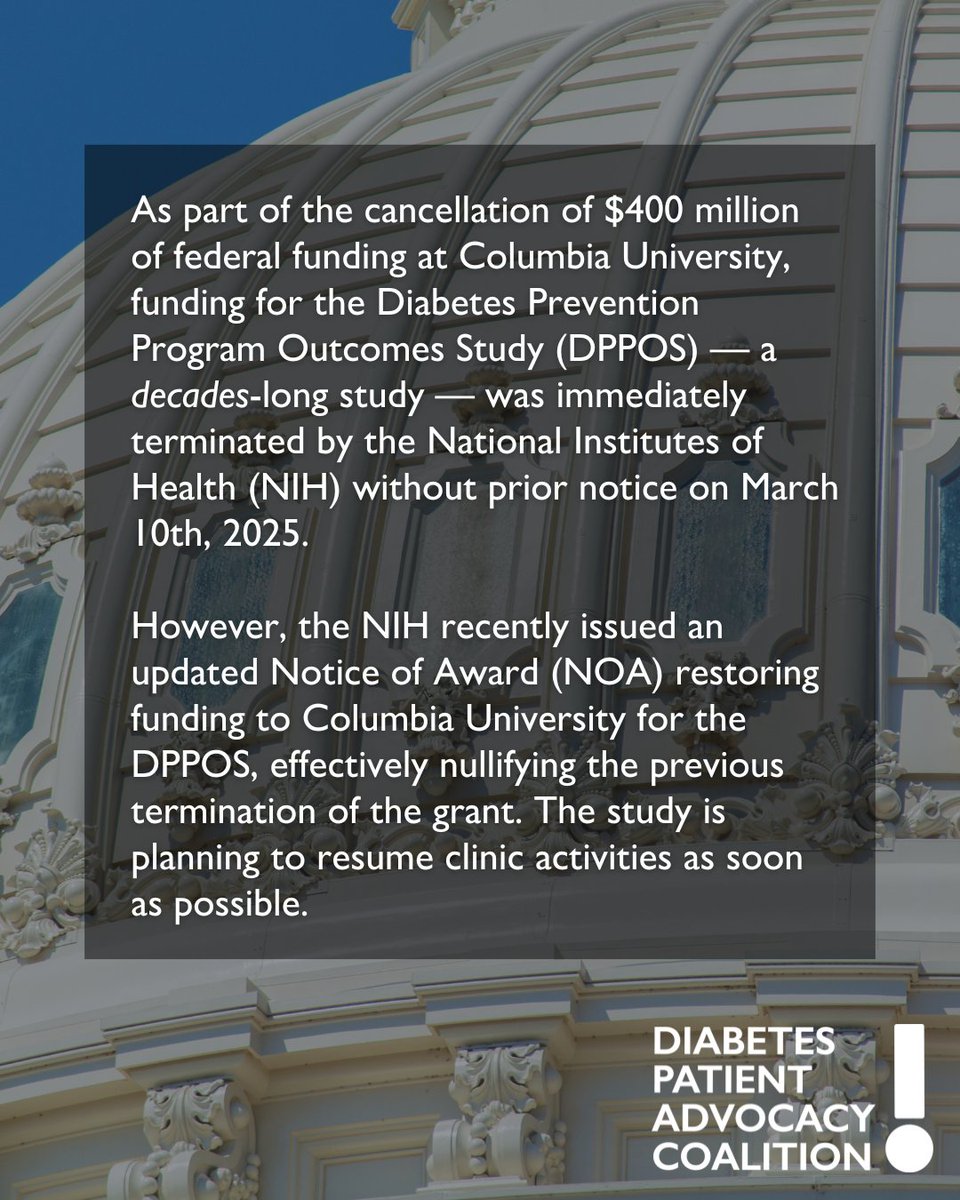 As part of the cancellation of \$400 million of federal funding at Columbia University, funding for the Diabetes Prevention Program Outcomes Study (DPPOS) — a decades-long study — was immediately terminated by the National Institutes of Health (NIH) without prior notice on March 10th, 2025.

However, the NIH recently issued an updated Notice of Award (NOA) restoring funding to Columbia University for the DPPOS, effectively nullifying the previous termination of the grant. The study is planning to resume clinic activities as soon as possible.

DIABETES
PATIENT
ADVOCACY
COALITION